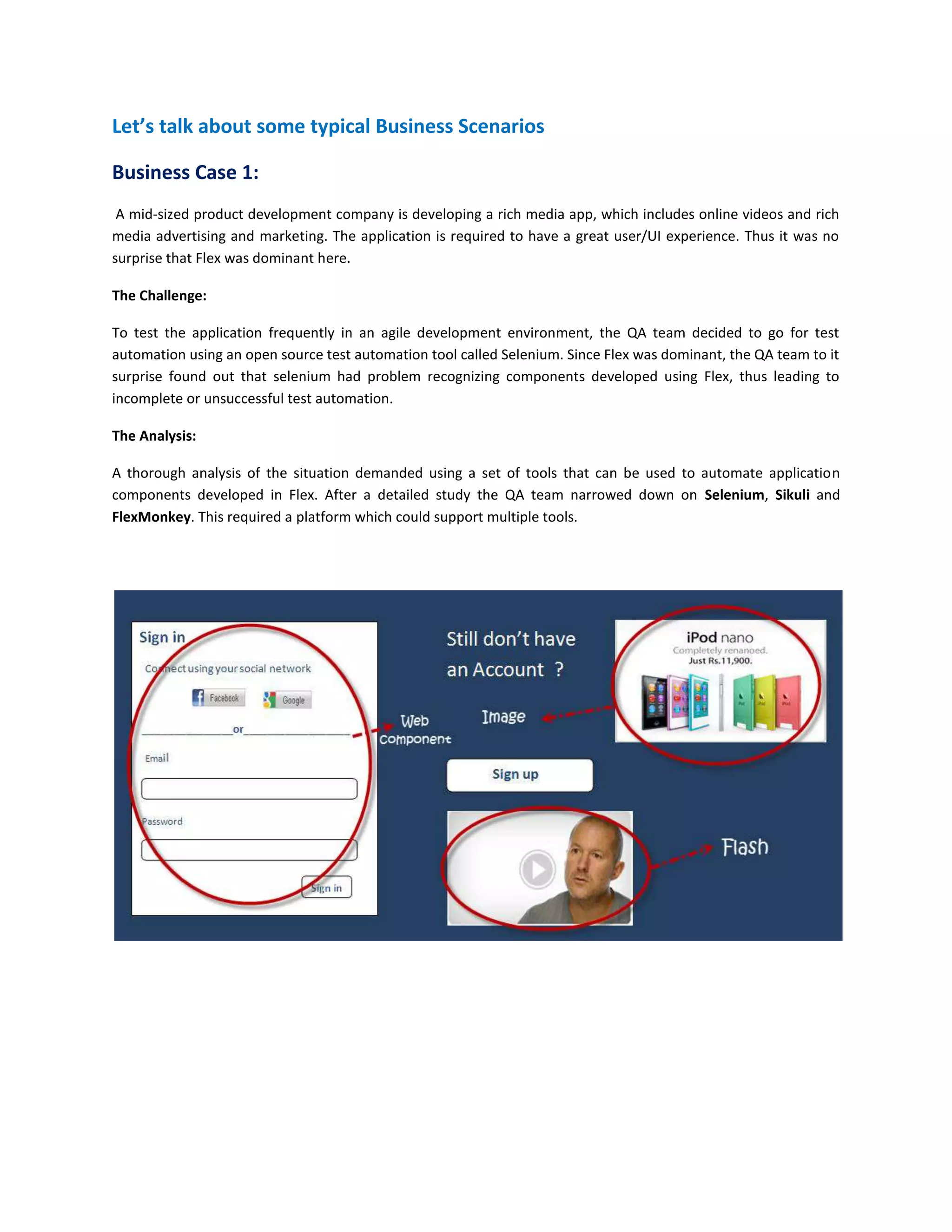 Let's talk about some typical Business Scenarios

Business Case 1:

A mid-sized product development company is developing a rich media app, which includes online videos and rich media advertising and marketing. The application is required to have a great user/UI experience. Thus it was no surprise that Flex was dominant here.

The Challenge:

To test the application frequently in an agile development environment, the QA team decided to go for test automation using an open source test automation tool called Selenium. Since Flex was dominant, the QA team to it surprise found out that selenium had problem recognizing components developed using Flex, thus leading to incomplete or unsuccessful test automation.

The Analysis:

A thorough analysis of the situation demanded using a set of tools that can be used to automate application components developed in Flex. After a detailed study the QA team narrowed down on Selenium, Sikuli and FlexMonkey. This required a platform which could support multiple tools.

Sign in

Connect using your social network

Facebook

Google

or

Email

Password

Sign in

Web Component

Still don't have an Account ?

Image

Sign up

iPod nano

Completely renanoed.

Just Rs.11,900.

Flash